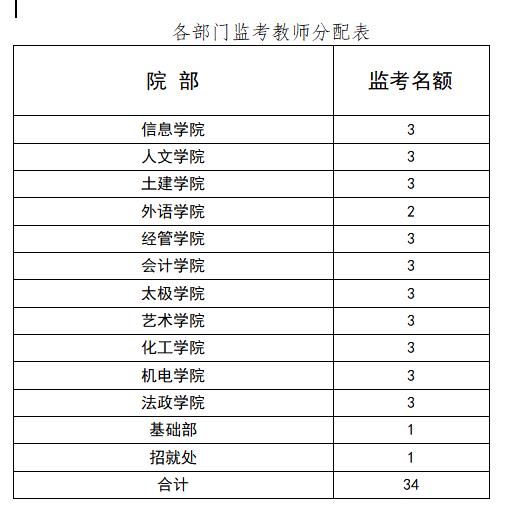 各部门监考教师分配表

| 院 部 | 监考名额 |
|---|---|
| 信息学院 | 3 |
| 人文学院 | 3 |
| 土建学院 | 3 |
| 外语学院 | 2 |
| 经管学院 | 3 |
| 会计学院 | 3 |
| 太极学院 | 3 |
| 艺术学院 | 3 |
| 化工学院 | 3 |
| 机电学院 | 3 |
| 法政学院 | 3 |
| 基础部 | 1 |
| 招就处 | 1 |
| 合计 | 34 |